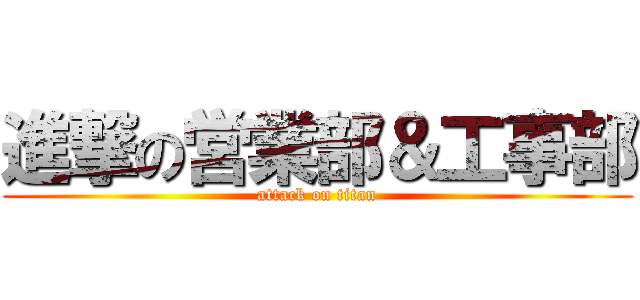 進撃の営業部＆工事部
attack on titan